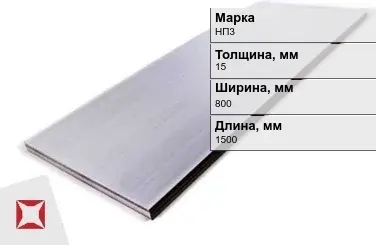 Марка
НП3

Толщина, мм
15

Ширина, мм
800

Длина, мм
1500